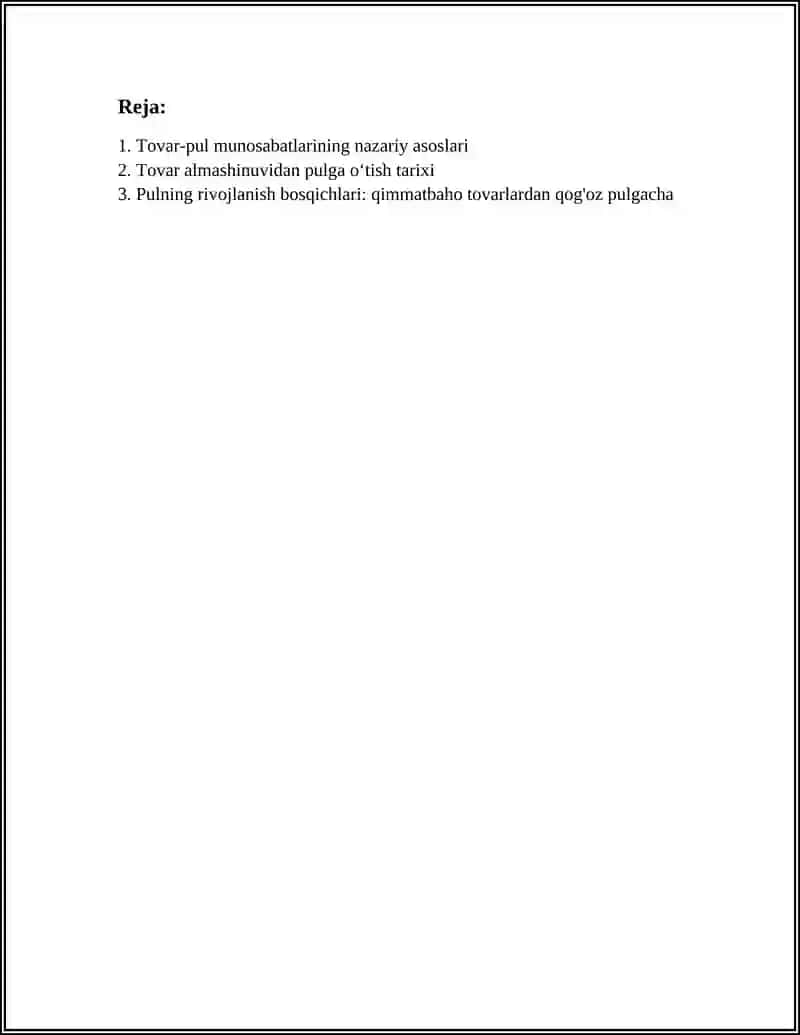 Reja:

1. Tovar-pul munosabatlarining nazariy asoslari
2. Tovar almashinuvidan pulga o‘tish tarixi
3. Pulning rivojlanish bosqichlari: qimmatbaho tovarlardan qog'oz pulgacha